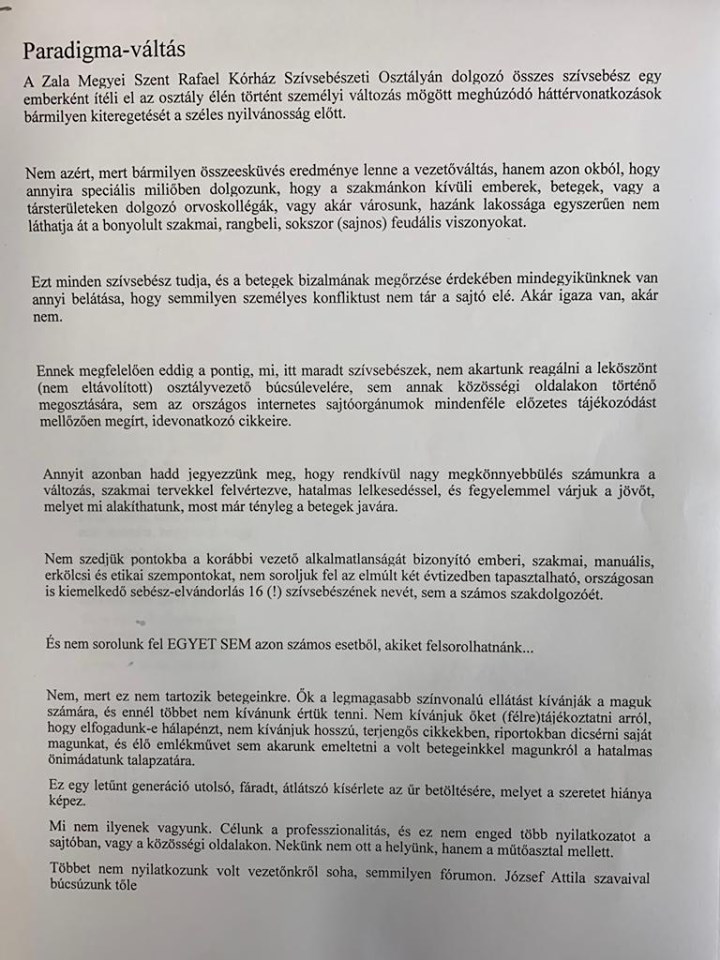 Paradigma-váltás

A Zala Megyei Szent Rafael Kórház Szívsebészeti Osztályán dolgozó összes szívsebész egy emberként ítéli el az osztály élén történt személyi változás mögött meghúzódó háttérvonatkozások bármilyen kiteregetését a széles nyilvánosság előtt.

Nem azért, mert bármilyen összeesküvés eredménye lenne a vezetőváltás, hanem azon okból, hogy annyira speciális miliőben dolgozunk, hogy a szakmánkon kívüli emberek, betegek, vagy a társterületeken dolgozó orvoskollégák, vagy akár városunk, hazánk lakossága egyszerűen nem láthatja át a bonyolult szakmai, rangbeli, sokszor (sajnos) feudális viszonyokat.

Ezt minden szívsebész tudja, és a betegek bizalmának megőrzése érdekében mindegyikünknek van annyi belátása, hogy semmilyen személyes konfliktust nem tár a sajtó elé. Akár igaza van, akár nem.

Ennek megfelelően eddig a pontig, mi, itt maradt szívsebészek, nem akartunk reagálni a leköszönt (nem eltávolított) osztályvezető búcsúlevelére, sem annak közösségi oldalakon történő megosztására, sem az országos internetes sajtóorgánumok mindenféle előzetes tájékozódást mellőzően megírt, idevonatkozó cikkeire.

Annyit azonban hadd jegyezzünk meg, hogy rendkívül nagy megkönnyebbülés számunkra a változás, szakmai tervekkel felvértezve, hatalmas lelkesedéssel, és fegyelemmel várjuk a jövőt, melyet mi alakíthatunk, most már tényleg a betegek javára.

Nem szedjük pontokba a korábbi vezető alkalmatlanságát bizonyító emberi, szakmai, manuális, erkölcsi és etikai szempontokat, nem soroljuk fel az elmúlt két évtizedben tapasztalható, országosan is kiemelkedő sebész-elvándorlás 16 (!) szívsebészének nevét, sem a számos szakdolgozóét.

És nem sorolunk fel EGYET SEM azon számos esetből, akiket felsorolhatnánk...

Nem, mert ez nem tartozik betegeinkre. Ők a legmagasabb színvonalú ellátást kívánják a maguk számára, és ennél többet nem kívánunk értük tenni. Nem kívánjuk őket (félre)tájékoztatni arról, hogy elfogadunk-e hálapénzt, nem kívánjuk hosszú, terjengős cikkekben, riportokban dicsérni saját magunkat, és élő emlékművet sem akarunk emeltetni a volt betegeinkkel magunkról a hatalmas önimádatunk talapzatára.

Ez egy letűnt generáció utolsó, fáradt, átlátszó kísérlete az űr betöltésére, melyet a szeretet hiánya képez.

Mi nem ilyenek vagyunk. Célunk a professzionalitás, és ez nem enged több nyilatkozatot a sajtóban, vagy a közösségi oldalakon. Nekünk nem ott a helyünk, hanem a műtőasztal mellett.

Többet nem nyilatkozunk volt vezetőnkről soha, semmilyen fórumon. József Attila szavaival búcsúzunk tőle